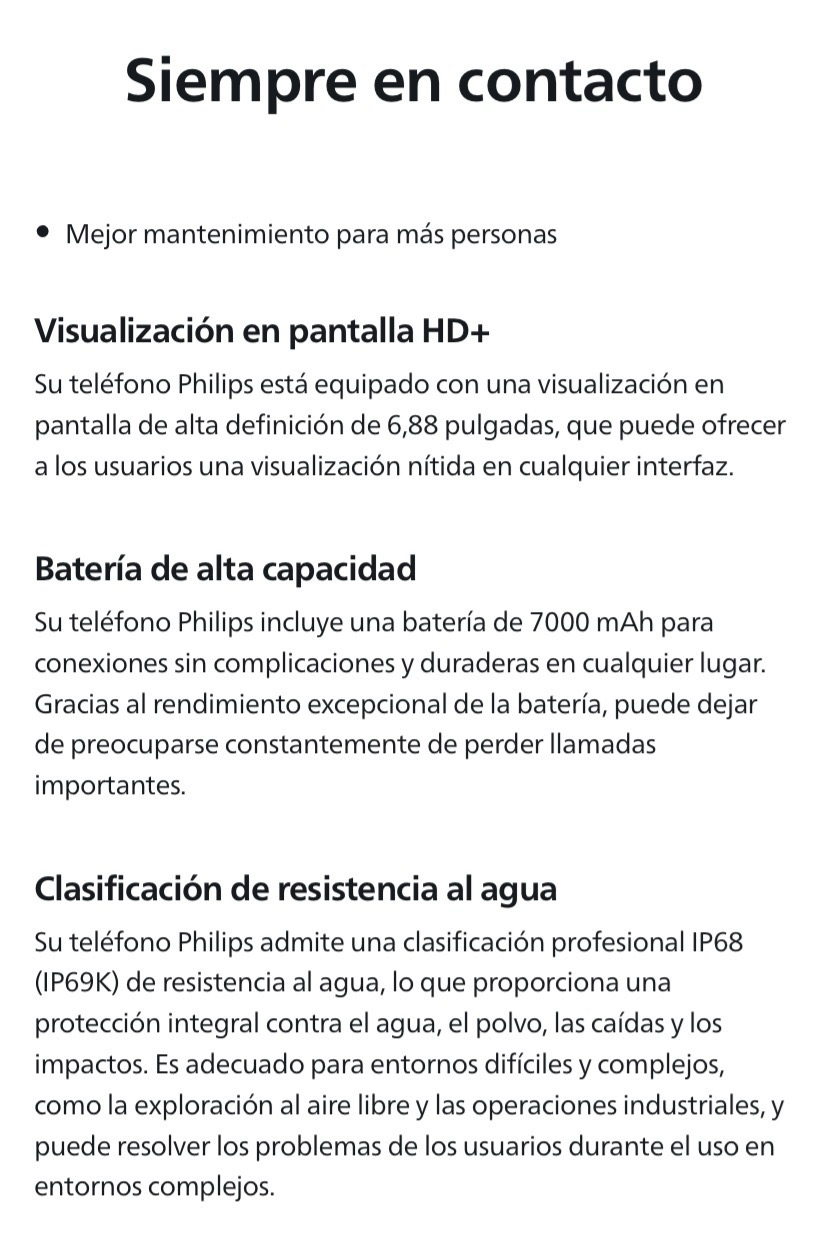 Siempre en contacto

• Mejor mantenimiento para más personas

Visualización en pantalla HD+

Su teléfono Philips está equipado con una visualización en pantalla de alta definición de 6,88 pulgadas, que puede ofrecer a los usuarios una visualización nítida en cualquier interfaz.

Batería de alta capacidad

Su teléfono Philips incluye una batería de 7000 mAh para conexiones sin complicaciones y duraderas en cualquier lugar. Gracias al rendimiento excepcional de la batería, puede dejar de preocuparse constantemente de perder llamadas importantes.

Clasificación de resistencia al agua

Su teléfono Philips admite una clasificación profesional IP68 (IP69K) de resistencia al agua, lo que proporciona una protección integral contra el agua, el polvo, las caídas y los impactos. Es adecuado para entornos difíciles y complejos, como la exploración al aire libre y las operaciones industriales, y puede resolver los problemas de los usuarios durante el uso en entornos complejos.